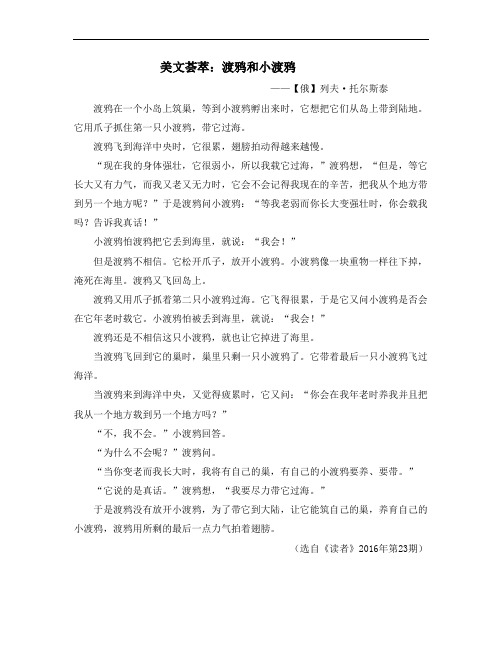 美文荟萃：渡鸦和小渡鸦

——【俄】列夫·托尔斯泰

渡鸦在一个小岛上筑巢，等到小渡鸦孵出来时，它想把它们从岛上带到陆地。它用爪子抓住第一只小渡鸦，带它过海。

渡鸦飞到海洋中央时，它很累，翅膀拍动得越来越慢。

“现在我的身体强壮，它很弱小，所以我载它过海，”渡鸦想，“但是，等它长大又有力气，而我又老又无力时，它会不会记得我现在的辛苦，把我从个地方带到另一个地方呢？”于是渡鸦问小渡鸦：“等我老弱而你长大变强壮时，你会载我吗？告诉我真话！”

小渡鸦怕渡鸦把它丢到海里，就说：“我会！”

但是渡鸦不相信。它松开爪子，放开小渡鸦。小渡鸦像一块重物一样往下掉，淹死在海里。渡鸦又飞回岛上。

渡鸦又用爪子抓着第二只小渡鸦过海。它飞得很累，于是它又问小渡鸦是否会在它年老时载它。小渡鸦怕被丢到海里，就说：“我会！”

渡鸦还是不相信这只小渡鸦，就也让它掉进了海里。

当渡鸦飞回到它的巢时，巢里只剩一只小渡鸦了。它带着最后一只小渡鸦飞过海洋。

当渡鸦来到海洋中央，又觉得疲累时，它又问：“你会在我年老时养我并且把我从一个地方载到另一个地方吗？”

“不，我不会。”小渡鸦回答。

“为什么不会呢？”渡鸦问。

“当你变老而我长大时，我将有自己的巢，有自己的小渡鸦要养、要带。”

“它说的是真话。”渡鸦想，“我要尽力带它过海。”

于是渡鸦没有放开小渡鸦，为了带它到大陆，让它能筑自己的巢，养育自己的小渡鸦，渡鸦用所剩的最后一点力气拍着翅膀。

（选自《读者》2016年第23期）